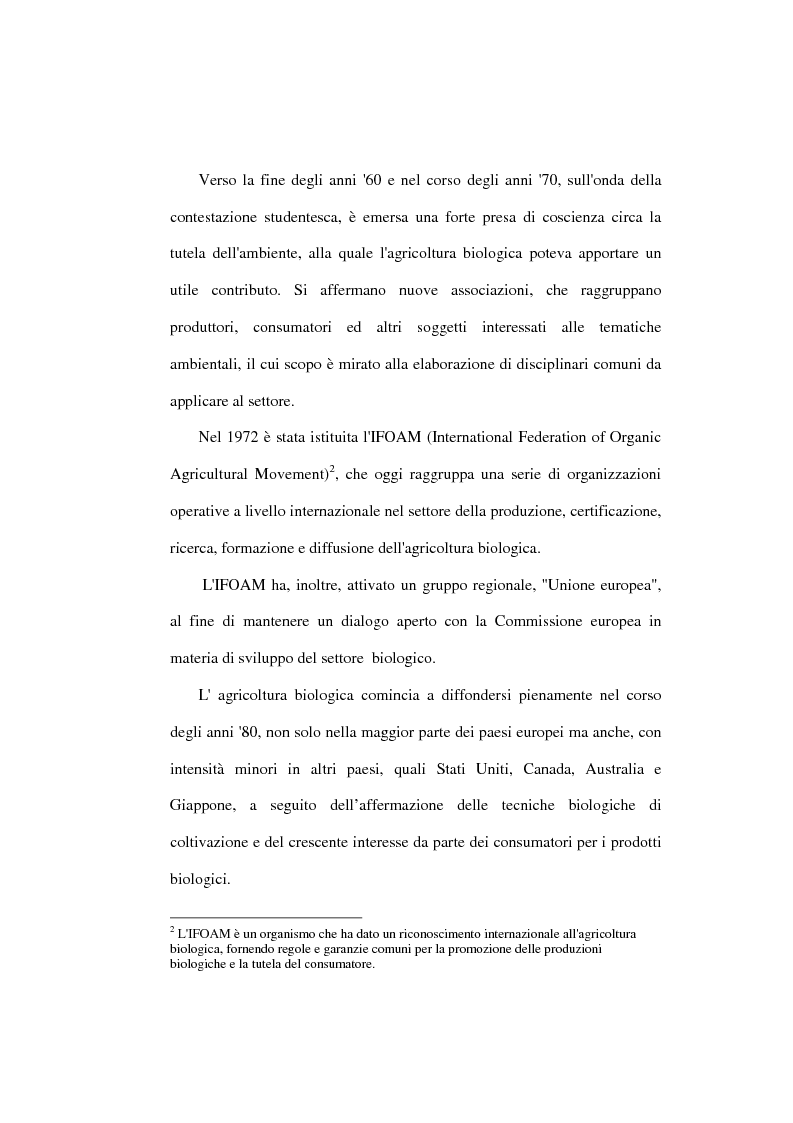 Verso la fine degli anni '60 e nel corso degli anni '70, sull'onda della contestazione studentesca, è emersa una forte presa di coscienza circa la tutela dell'ambiente, alla quale l'agricoltura biologica poteva apportare un utile contributo. Si affermano nuove associazioni, che raggruppano produttori, consumatori ed altri soggetti interessati alle tematiche ambientali, il cui scopo è mirato alla elaborazione di disciplinari comuni da applicare al settore.

Nel 1972 è stata istituita l'IFOAM (International Federation of Organic Agricultural Movement)$^2$, che oggi raggruppa una serie di organizzazioni operative a livello internazionale nel settore della produzione, certificazione, ricerca, formazione e diffusione dell'agricoltura biologica.

L'IFOAM ha, inoltre, attivato un gruppo regionale, "Unione europea", al fine di mantenere un dialogo aperto con la Commissione europea in materia di sviluppo del settore biologico.

L' agricoltura biologica comincia a diffondersi pienamente nel corso degli anni '80, non solo nella maggior parte dei paesi europei ma anche, con intensità minori in altri paesi, quali Stati Uniti, Canada, Australia e Giappone, a seguito dell'affermazione delle tecniche biologiche di coltivazione e del crescente interesse da parte dei consumatori per i prodotti biologici.

$^2$ L'IFOAM è un organismo che ha dato un riconoscimento internazionale all'agricoltura biologica, fornendo regole e garanzie comuni per la promozione delle produzioni biologiche e la tutela del consumatore.